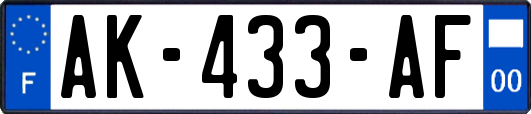 F
AK-433-AF
00